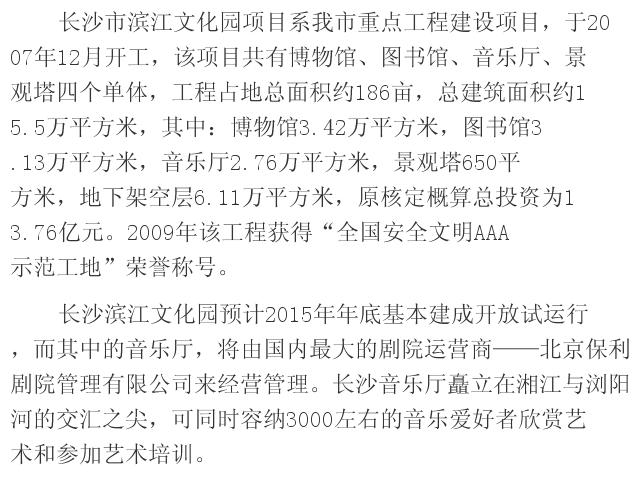 长沙市滨江文化园项目系我市重点工程建设项目，于2007年12月开工，该项目共有博物馆、图书馆、音乐厅、景观塔四个单体，工程占地总面积约186亩，总建筑面积约15.5万平方米，其中：博物馆3.42万平方米，图书馆3.13万平方米，音乐厅2.76万平方米，景观塔650平方米，地下架空层6.11万平方米，原核定概算总投资为13.76亿元。2009年该工程获得“全国安全文明AAA示范工地”荣誉称号。

长沙滨江文化园预计2015年年底基本建成开放试运行，而其中的音乐厅，将由国内最大的剧院运营商——北京保利剧院管理有限公司来经营管理。长沙音乐厅矗立在湘江与浏阳河的交汇之尖，可同时容纳3000左右的音乐爱好者欣赏艺术和参加艺术培训。